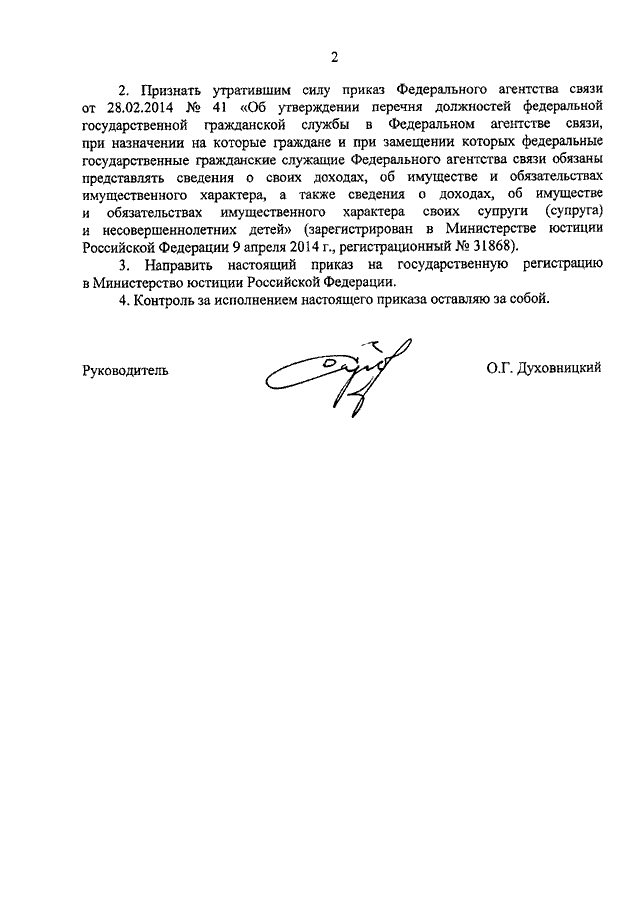 2

2. Признать утратившим силу приказ Федерального агентства связи от 28.02.2014 № 41 «Об утверждении перечня должностей федеральной государственной гражданской службы в Федеральном агентстве связи, при назначении на которые граждане и при замещении которых федеральные государственные гражданские служащие Федерального агентства связи обязаны представлять сведения о своих доходах, об имуществе и обязательствах имущественного характера, а также сведения о доходах, об имуществе и обязательствах имущественного характера своих супруги (супруга) и несовершеннолетних детей» (зарегистрирован в Министерстве юстиции Российской Федерации 9 апреля 2014 г., регистрационный № 31868).

3. Направить настоящий приказ на государственную регистрацию в Министерство юстиции Российской Федерации.

4. Контроль за исполнением настоящего приказа оставляю за собой.

Руководитель

О.Г. Духовницкий